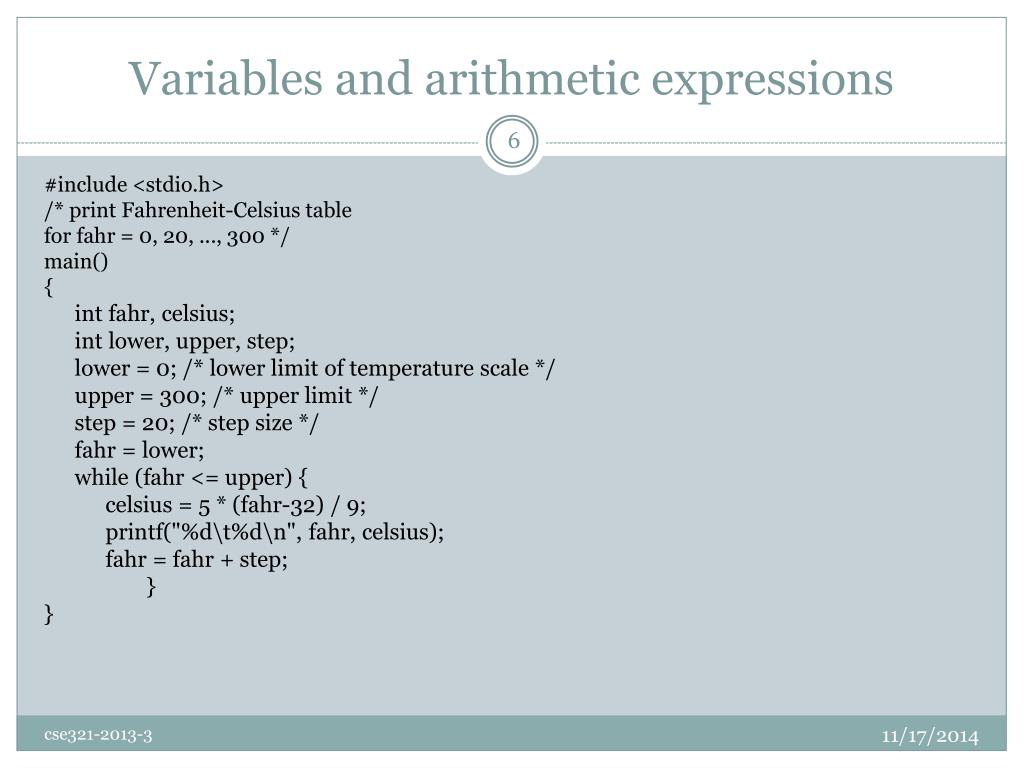 Variables and arithmetic expressions

6

#include <stdio.h>
/* print Fahrenheit-Celsius table
for fahr = 0, 20, ..., 300 */
main()
{
int fahr, celsius;
int lower, upper, step;
lower = 0; /* lower limit of temperature scale */
upper = 300; /* upper limit */
step = 20; /* step size */
fahr = lower;
while (fahr <= upper) {
celsius = 5 * (fahr-32) / 9;
printf("%d\t%d\n", fahr, celsius);
fahr = fahr + step;
}
}

cse321-2013-3

11/17/2014